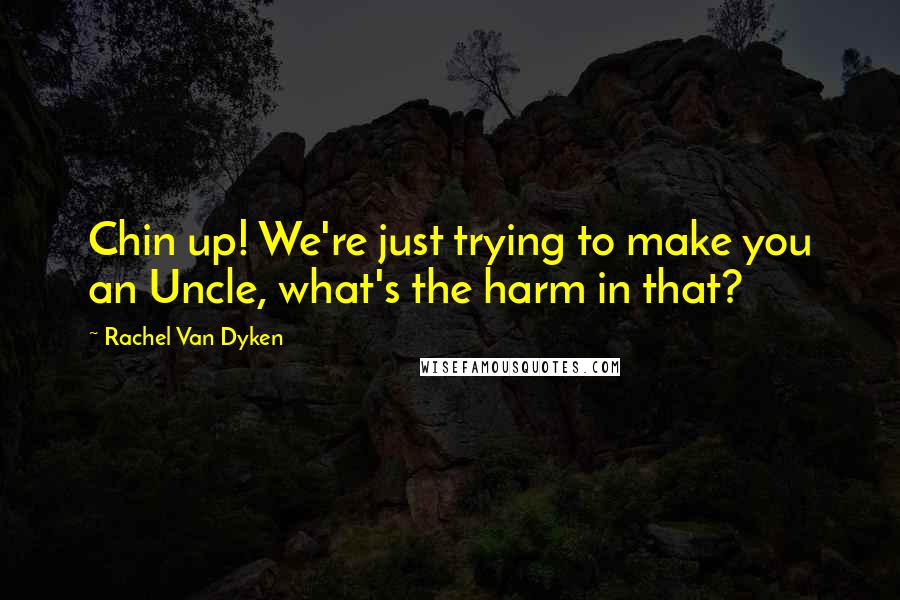 Chin up! We're just trying to make you an Uncle, what's the harm in that?

~ Rachel Van Dyken

WISEFAMOUSQUOTES.COM